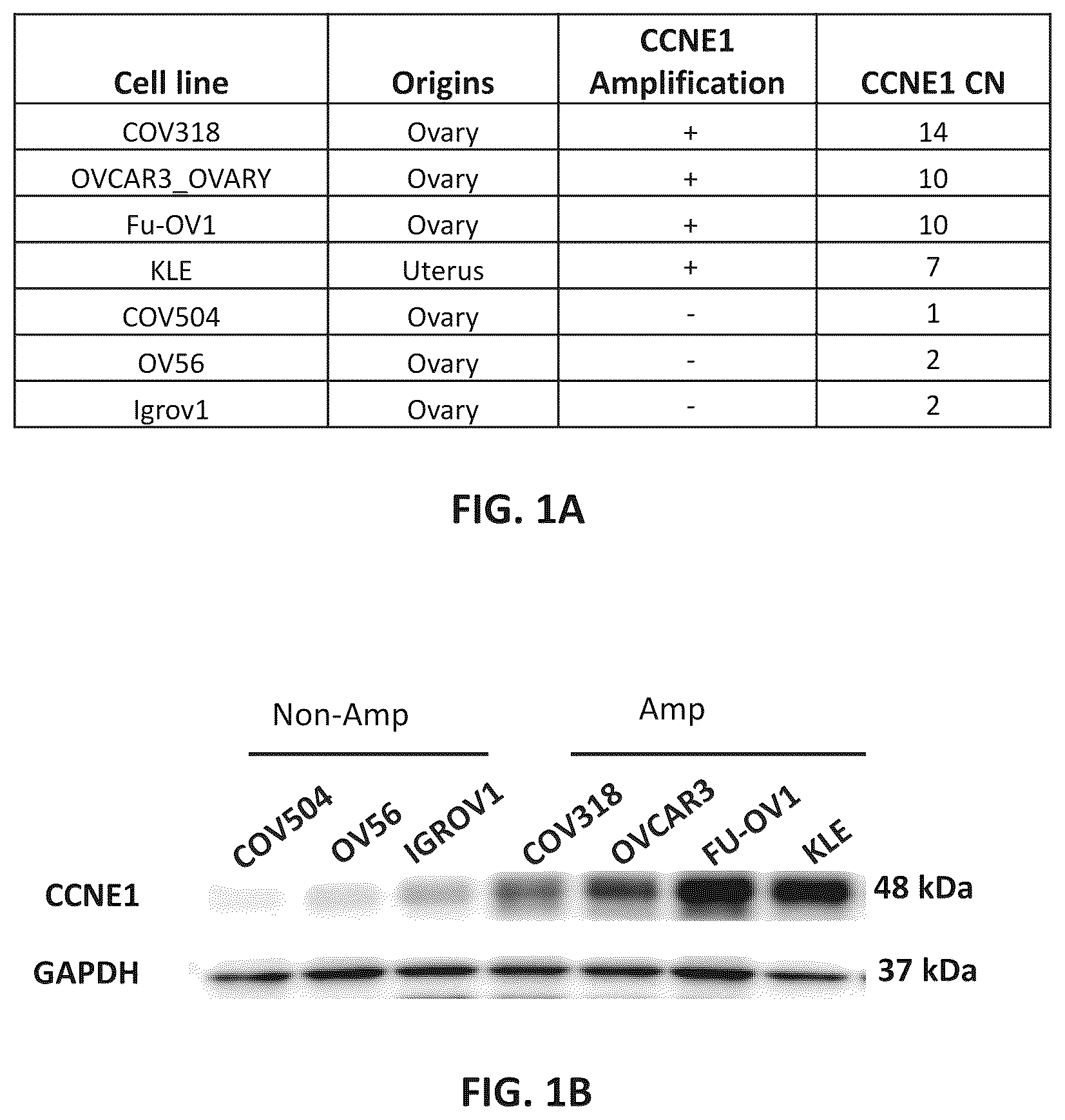 | Cell line | Origins | CCNE1 Amplification | CCNE1 CN |
|---|---|---|---|
| COV318 | Ovary | + | 14 |
| OVCAR3_OVARY | Ovary | + | 10 |
| Fu-OV1 | Ovary | + | 10 |
| KLE | Uterus | + | 7 |
| COV504 | Ovary | - | 1 |
| OV56 | Ovary | - | 2 |
| Igrov1 | Ovary | - | 2 |

FIG. 1A

Non-Amp

Amp

COV504 OV56 IGROV1 COV318 OVCAR3 FU-OV1 KLE

CCNE1

48 kDa

GAPDH

37 kDa

FIG. 1B